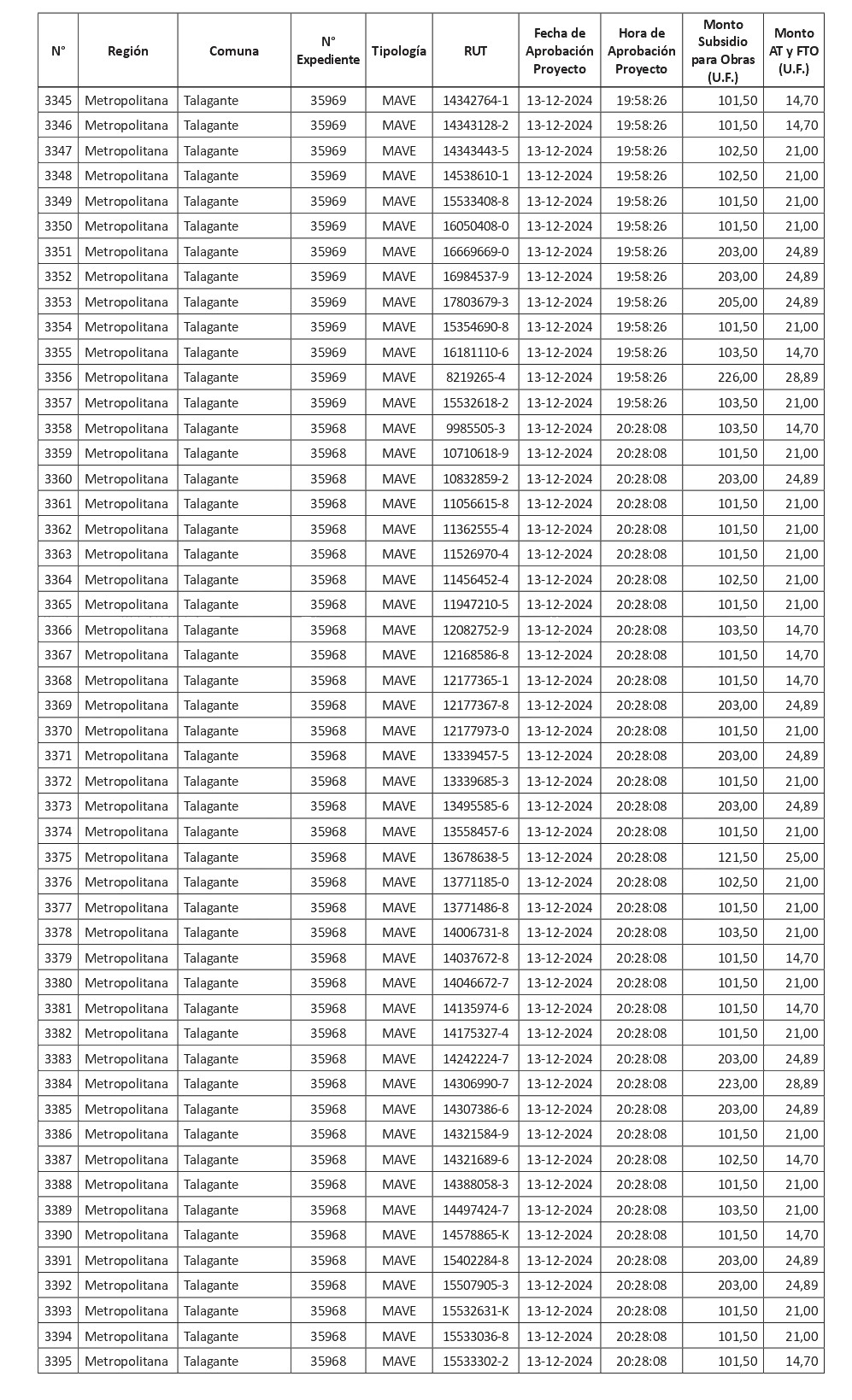 | N° | Región | Comuna | N° Expediente | Tipología | RUT | Fecha de Aprobación Proyecto | Hora de Aprobación Proyecto | Monto Subsidio para Obras (U.F.) | Monto AT y FTO (U.F.) |
|---|---|---|---|---|---|---|---|---|---|
| 3345 | Metropolitana | Talagante | 35969 | MAVE | 14342764-1 | 13-12-2024 | 19:58:26 | 101,50 | 14,70 |
| 3346 | Metropolitana | Talagante | 35969 | MAVE | 14343128-2 | 13-12-2024 | 19:58:26 | 101,50 | 14,70 |
| 3347 | Metropolitana | Talagante | 35969 | MAVE | 14343443-5 | 13-12-2024 | 19:58:26 | 102,50 | 21,00 |
| 3348 | Metropolitana | Talagante | 35969 | MAVE | 14538610-1 | 13-12-2024 | 19:58:26 | 102,50 | 21,00 |
| 3349 | Metropolitana | Talagante | 35969 | MAVE | 15533408-8 | 13-12-2024 | 19:58:26 | 101,50 | 21,00 |
| 3350 | Metropolitana | Talagante | 35969 | MAVE | 16050408-0 | 13-12-2024 | 19:58:26 | 101,50 | 21,00 |
| 3351 | Metropolitana | Talagante | 35969 | MAVE | 16669669-0 | 13-12-2024 | 19:58:26 | 203,00 | 24,89 |
| 3352 | Metropolitana | Talagante | 35969 | MAVE | 16984537-9 | 13-12-2024 | 19:58:26 | 203,00 | 24,89 |
| 3353 | Metropolitana | Talagante | 35969 | MAVE | 17803679-3 | 13-12-2024 | 19:58:26 | 205,00 | 24,89 |
| 3354 | Metropolitana | Talagante | 35969 | MAVE | 15354690-8 | 13-12-2024 | 19:58:26 | 101,50 | 21,00 |
| 3355 | Metropolitana | Talagante | 35969 | MAVE | 16181110-6 | 13-12-2024 | 19:58:26 | 103,50 | 14,70 |
| 3356 | Metropolitana | Talagante | 35969 | MAVE | 8219265-4 | 13-12-2024 | 19:58:26 | 226,00 | 28,89 |
| 3357 | Metropolitana | Talagante | 35969 | MAVE | 15532618-2 | 13-12-2024 | 19:58:26 | 103,50 | 21,00 |
| 3358 | Metropolitana | Talagante | 35968 | MAVE | 9985505-3 | 13-12-2024 | 20:28:08 | 103,50 | 14,70 |
| 3359 | Metropolitana | Talagante | 35968 | MAVE | 10710618-9 | 13-12-2024 | 20:28:08 | 101,50 | 21,00 |
| 3360 | Metropolitana | Talagante | 35968 | MAVE | 10832859-2 | 13-12-2024 | 20:28:08 | 203,00 | 24,89 |
| 3361 | Metropolitana | Talagante | 35968 | MAVE | 11056615-8 | 13-12-2024 | 20:28:08 | 101,50 | 21,00 |
| 3362 | Metropolitana | Talagante | 35968 | MAVE | 11362555-4 | 13-12-2024 | 20:28:08 | 101,50 | 21,00 |
| 3363 | Metropolitana | Talagante | 35968 | MAVE | 11526970-4 | 13-12-2024 | 20:28:08 | 101,50 | 21,00 |
| 3364 | Metropolitana | Talagante | 35968 | MAVE | 11456452-4 | 13-12-2024 | 20:28:08 | 102,50 | 21,00 |
| 3365 | Metropolitana | Talagante | 35968 | MAVE | 11947210-5 | 13-12-2024 | 20:28:08 | 101,50 | 21,00 |
| 3366 | Metropolitana | Talagante | 35968 | MAVE | 12082752-9 | 13-12-2024 | 20:28:08 | 103,50 | 14,70 |
| 3367 | Metropolitana | Talagante | 35968 | MAVE | 12168586-8 | 13-12-2024 | 20:28:08 | 101,50 | 14,70 |
| 3368 | Metropolitana | Talagante | 35968 | MAVE | 12177365-1 | 13-12-2024 | 20:28:08 | 101,50 | 14,70 |
| 3369 | Metropolitana | Talagante | 35968 | MAVE | 12177367-8 | 13-12-2024 | 20:28:08 | 203,00 | 24,89 |
| 3370 | Metropolitana | Talagante | 35968 | MAVE | 12177973-0 | 13-12-2024 | 20:28:08 | 101,50 | 21,00 |
| 3371 | Metropolitana | Talagante | 35968 | MAVE | 13339457-5 | 13-12-2024 | 20:28:08 | 203,00 | 24,89 |
| 3372 | Metropolitana | Talagante | 35968 | MAVE | 13339685-3 | 13-12-2024 | 20:28:08 | 101,50 | 21,00 |
| 3373 | Metropolitana | Talagante | 35968 | MAVE | 13495585-6 | 13-12-2024 | 20:28:08 | 203,00 | 24,89 |
| 3374 | Metropolitana | Talagante | 35968 | MAVE | 13558457-6 | 13-12-2024 | 20:28:08 | 101,50 | 21,00 |
| 3375 | Metropolitana | Talagante | 35968 | MAVE | 13678638-5 | 13-12-2024 | 20:28:08 | 121,50 | 25,00 |
| 3376 | Metropolitana | Talagante | 35968 | MAVE | 13771185-0 | 13-12-2024 | 20:28:08 | 102,50 | 21,00 |
| 3377 | Metropolitana | Talagante | 35968 | MAVE | 13771486-8 | 13-12-2024 | 20:28:08 | 101,50 | 21,00 |
| 3378 | Metropolitana | Talagante | 35968 | MAVE | 14006731-8 | 13-12-2024 | 20:28:08 | 103,50 | 21,00 |
| 3379 | Metropolitana | Talagante | 35968 | MAVE | 14037672-8 | 13-12-2024 | 20:28:08 | 101,50 | 14,70 |
| 3380 | Metropolitana | Talagante | 35968 | MAVE | 14046672-7 | 13-12-2024 | 20:28:08 | 101,50 | 21,00 |
| 3381 | Metropolitana | Talagante | 35968 | MAVE | 14135974-6 | 13-12-2024 | 20:28:08 | 101,50 | 14,70 |
| 3382 | Metropolitana | Talagante | 35968 | MAVE | 14175327-4 | 13-12-2024 | 20:28:08 | 101,50 | 21,00 |
| 3383 | Metropolitana | Talagante | 35968 | MAVE | 14242224-7 | 13-12-2024 | 20:28:08 | 203,00 | 24,89 |
| 3384 | Metropolitana | Talagante | 35968 | MAVE | 14306990-7 | 13-12-2024 | 20:28:08 | 223,00 | 28,89 |
| 3385 | Metropolitana | Talagante | 35968 | MAVE | 14307386-6 | 13-12-2024 | 20:28:08 | 203,00 | 24,89 |
| 3386 | Metropolitana | Talagante | 35968 | MAVE | 14321584-9 | 13-12-2024 | 20:28:08 | 101,50 | 21,00 |
| 3387 | Metropolitana | Talagante | 35968 | MAVE | 14321689-6 | 13-12-2024 | 20:28:08 | 102,50 | 14,70 |
| 3388 | Metropolitana | Talagante | 35968 | MAVE | 14388058-3 | 13-12-2024 | 20:28:08 | 101,50 | 21,00 |
| 3389 | Metropolitana | Talagante | 35968 | MAVE | 14497424-7 | 13-12-2024 | 20:28:08 | 103,50 | 21,00 |
| 3390 | Metropolitana | Talagante | 35968 | MAVE | 14578865-K | 13-12-2024 | 20:28:08 | 101,50 | 14,70 |
| 3391 | Metropolitana | Talagante | 35968 | MAVE | 15402284-8 | 13-12-2024 | 20:28:08 | 203,00 | 24,89 |
| 3392 | Metropolitana | Talagante | 35968 | MAVE | 15507905-3 | 13-12-2024 | 20:28:08 | 203,00 | 24,89 |
| 3393 | Metropolitana | Talagante | 35968 | MAVE | 15532631-K | 13-12-2024 | 20:28:08 | 101,50 | 21,00 |
| 3394 | Metropolitana | Talagante | 35968 | MAVE | 15533036-8 | 13-12-2024 | 20:28:08 | 101,50 | 21,00 |
| 3395 | Metropolitana | Talagante | 35968 | MAVE | 15533302-2 | 13-12-2024 | 20:28:08 | 101,50 | 14,70 |